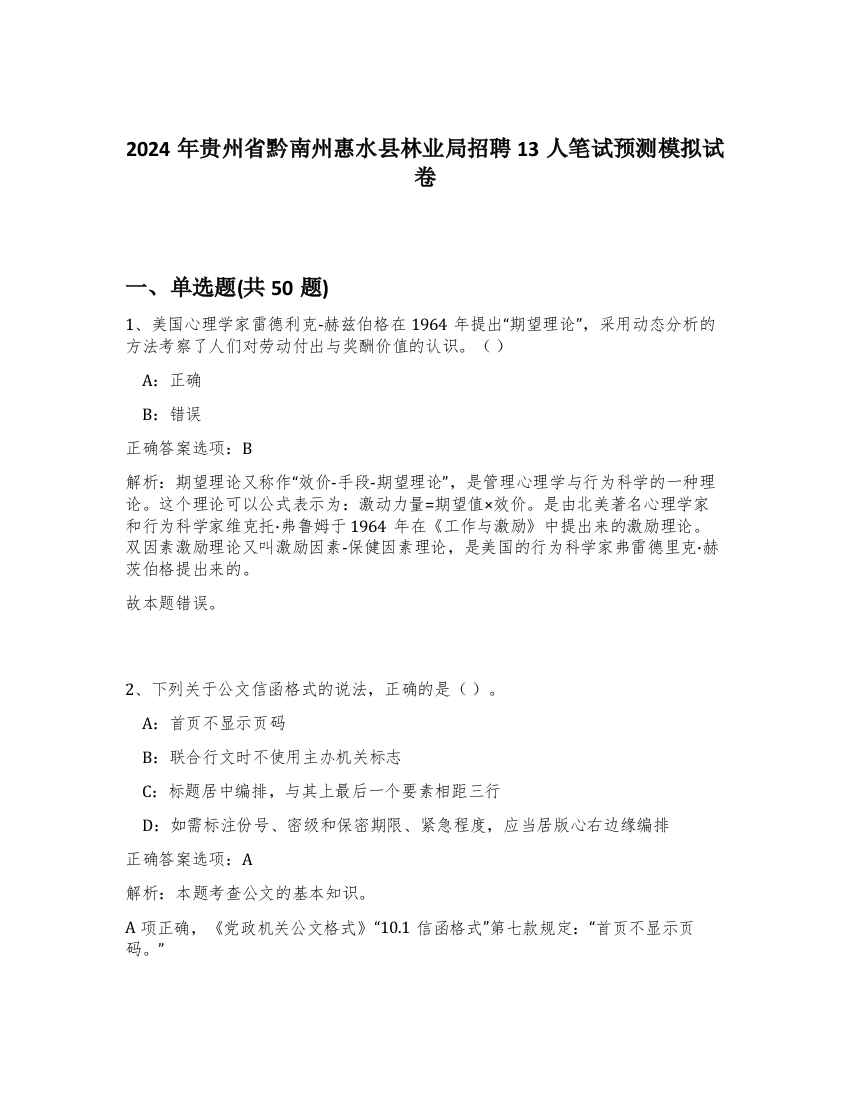 2024 年贵州省黔南州惠水县林业局招聘 13 人笔试预测模拟试卷

一、单选题(共 50 题)

1、美国心理学家雷德利克-赫兹伯格在 1964 年提出“期望理论”，采用动态分析的方法考察了人们对劳动付出与奖酬价值的认识。（ ）

A：正确

B：错误

正确答案选项：B

解析：期望理论又称作“效价-手段-期望理论”，是管理心理学与行为科学的一种理论。这个理论可以公式表示为：激动力量=期望值×效价。是由北美著名心理学家和行为科学家维克托·弗鲁姆于 1964 年在《工作与激励》中提出来的激励理论。双因素激励理论又叫激励因素-保健因素理论，是美国的行为科学家弗雷德里克·赫茨伯格提出来的。

故本题错误。

2、下列关于公文信函格式的说法，正确的是（ ）。

A：首页不显示页码

B：联合行文时不使用主办机关标志

C：标题居中编排，与其上最后一个要素相距三行

D：如需标注份号、密级和保密期限、紧急程度，应当居版心右边缘编排

正确答案选项：A

解析：本题考查公文的基本知识。

A 项正确，《党政机关公文格式》“10.1 信函格式”第七款规定：“首页不显示页码。”